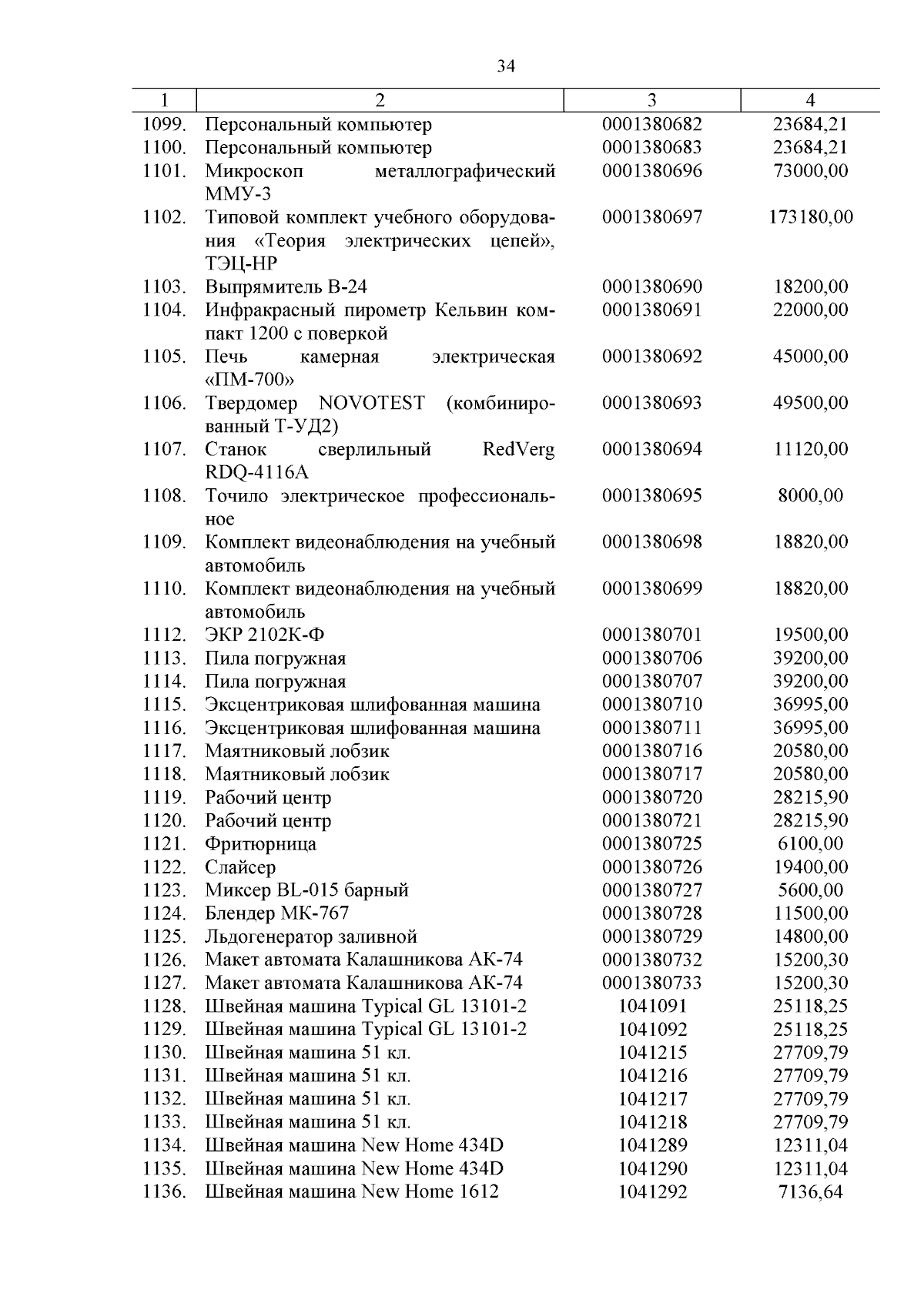 34

| 1 | 2 | 3 | 4 |
|---|---|---|---|
| 1099. | Персональный компьютер | 0001380682 | 23684,21 |
| 1100. | Персональный компьютер | 0001380683 | 23684,21 |
| 1101. | Микроскоп металлографический ММУ-3 | 0001380696 | 73000,00 |
| 1102. | Типовой комплект учебного оборудования «Теория электрических цепей», ТЭЦ-НР | 0001380697 | 173180,00 |
| 1103. | Выпрямитель В-24 | 0001380690 | 18200,00 |
| 1104. | Инфракрасный пирометр Кельвин компакт 1200 с поверкой | 0001380691 | 22000,00 |
| 1105. | Печь камерная электрическая «ПМ-700» | 0001380692 | 45000,00 |
| 1106. | Твердомер NOVOTEST (комбинированный Т-УД2) | 0001380693 | 49500,00 |
| 1107. | Станок сверлильный RedVerg RDQ-4116A | 0001380694 | 11120,00 |
| 1108. | Точило электрическое профессиональное | 0001380695 | 8000,00 |
| 1109. | Комплект видеонаблюдения на учебный автомобиль | 0001380698 | 18820,00 |
| 1110. | Комплект видеонаблюдения на учебный автомобиль | 0001380699 | 18820,00 |
| 1112. | ЭКР 2102К-Ф | 0001380701 | 19500,00 |
| 1113. | Пила погружная | 0001380706 | 39200,00 |
| 1114. | Пила погружная | 0001380707 | 39200,00 |
| 1115. | Эксцентриковая шлифованная машина | 0001380710 | 36995,00 |
| 1116. | Эксцентриковая шлифованная машина | 0001380711 | 36995,00 |
| 1117. | Маятниковый лобзик | 0001380716 | 20580,00 |
| 1118. | Маятниковый лобзик | 0001380717 | 20580,00 |
| 1119. | Рабочий центр | 0001380720 | 28215,90 |
| 1120. | Рабочий центр | 0001380721 | 28215,90 |
| 1121. | Фритюрница | 0001380725 | 6100,00 |
| 1122. | Слайсер | 0001380726 | 19400,00 |
| 1123. | Миксер BL-015 барный | 0001380727 | 5600,00 |
| 1124. | Блендер МК-767 | 0001380728 | 11500,00 |
| 1125. | Льдогенератор заливной | 0001380729 | 14800,00 |
| 1126. | Макет автомата Калашникова АК-74 | 0001380732 | 15200,30 |
| 1127. | Макет автомата Калашникова АК-74 | 0001380733 | 15200,30 |
| 1128. | Швейная машина Typical GL 13101-2 | 1041091 | 25118,25 |
| 1129. | Швейная машина Typical GL 13101-2 | 1041092 | 25118,25 |
| 1130. | Швейная машина 51 кл. | 1041215 | 27709,79 |
| 1131. | Швейная машина 51 кл. | 1041216 | 27709,79 |
| 1132. | Швейная машина 51 кл. | 1041217 | 27709,79 |
| 1133. | Швейная машина 51 кл. | 1041218 | 27709,79 |
| 1134. | Швейная машина New Home 434D | 1041289 | 12311,04 |
| 1135. | Швейная машина New Home 434D | 1041290 | 12311,04 |
| 1136. | Швейная машина New Home 1612 | 1041292 | 7136,64 |